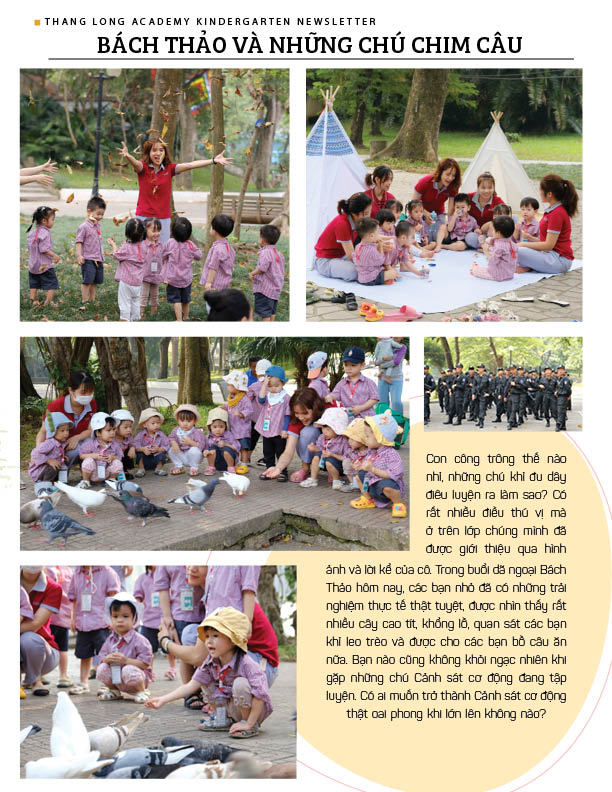 THANG LONG ACADEMY KINDERGARTEN NEWSLETTER

BÁCH THẢO VÀ NHỮNG CHÚ CHIM CÂU

Con công trông thế nào nhỉ, những chú khỉ đu dây điêu luyện ra làm sao? Có rất nhiều điều thú vị mà ở trên lớp chúng mình đã được giới thiệu qua hình ảnh và lời kể của cô. Trong buổi dã ngoại Bách Thảo hôm nay, các bạn nhỏ đã có những trải nghiệm thực tế thật tuyệt, được nhìn thấy rất nhiều cây cao tít, khổng lồ, quan sát các bạn khỉ leo trèo và được cho các bạn bồ câu ăn nữa. Bạn nào cũng không khỏi ngạc nhiên khi gặp những chú Cảnh sát cơ động đang tập luyện. Có ai muốn trở thành Cảnh sát cơ động thật oai phong khi lớn lên không nào?